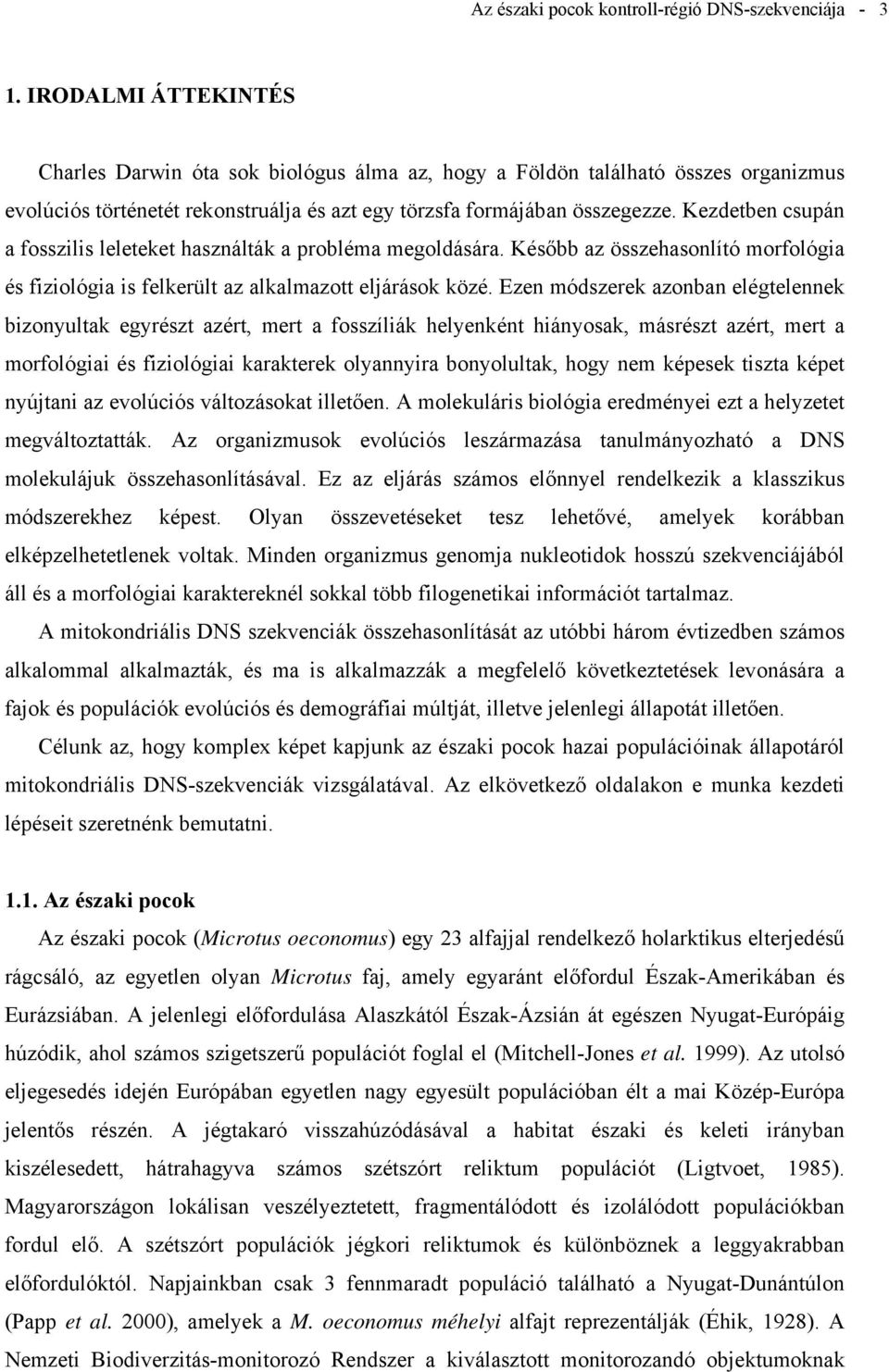 Az északi pocok kontroll-régió DNS-szekvenciája - 3

1. IRODALMI ÁTTEKINTÉS

Charles Darwin óta sok biológus álma az, hogy a Földön található összes organizmus evolúciós történetét rekonstruálja és azt egy törzsfa formájában összegezze. Kezdetben csupán a fosszilis leleteket használták a probléma megoldására. Később az összehasonlító morfológia és fiziológia is felkerült az alkalmazott eljárások közé. Ezen módszerek azonban elégtelennek bizonyultak egyrészt azért, mert a fosszíliák helyenként hiányosak, másrészt azért, mert a morfológiai és fiziológiai karakterek olyannyira bonyolultak, hogy nem képesek tiszta képet nyújtani az evolúciós változásokat illetően. A molekuláris biológia eredményei ezt a helyzetet megváltoztatták. Az organizmusok evolúciós leszármazása tanulmányozható a DNS molekulájuk összehasonlításával. Ez az eljárás számos előnnyel rendelkezik a klasszikus módszerekhez képest. Olyan összevetéseket tesz lehetővé, amelyek korábban elképzelhetetlenek voltak. Minden organizmus genomja nukleotidok hosszú szekvenciájából áll és a morfológiai karaktereknél sokkal több filogenetikai információt tartalmaz.

A mitokondriális DNS szekvenciák összehasonlítását az utóbbi három évtizedben számos alkalommal alkalmazták, és ma is alkalmazzák a megfelelő következtetések levonására a fajok és populációk evolúciós és demográfiai múltját, illetve jelenlegi állapotát illetően.

Célunk az, hogy komplex képet kapjunk az északi pocok hazai populációinak állapotáról mitokondriális DNS-szekvenciák vizsgálatával. Az elkövetkező oldalakon e munka kezdeti lépéseit szeretnénk bemutatni.

1.1. Az északi pocok

Az északi pocok (Microtus oeconomus) egy 23 alfajjal rendelkező holarktikus elterjedésű rágcsáló, az egyetlen olyan Microtus faj, amely egyaránt előfordul Észak-Amerikában és Eurázsiában. A jelenlegi előfordulása Alaszkától Észak-Ázsián át egészen Nyugat-Európáig húzódik, ahol számos szigetszerű populációt foglal el (Mitchell-Jones et al. 1999). Az utolsó eljegesedés idején Európában egyetlen nagy egyesült populációban élt a mai Közép-Európa jelentős részén. A jégtakaró visszahúzódásával a habitat északi és keleti irányban kiszélesedett, hátrahagyva számos szétszórt reliktum populációt (Ligtvoet, 1985). Magyarországon lokálisan veszélyeztetett, fragmentálódott és izolálódott populációkban fordul elő. A szétszórt populációk jégkori reliktumok és különböznek a leggyakrabban előfordulóktól. Napjainkban csak 3 fennmaradt populáció található a Nyugat-Dunántúlon (Papp et al. 2000), amelyek a M. oeconomus méhelyi alfajt reprezentálják (Éhik, 1928). A Nemzeti Biodiverzitás-monitorozó Rendszer a kiválasztott monitorozandó objektumoknak